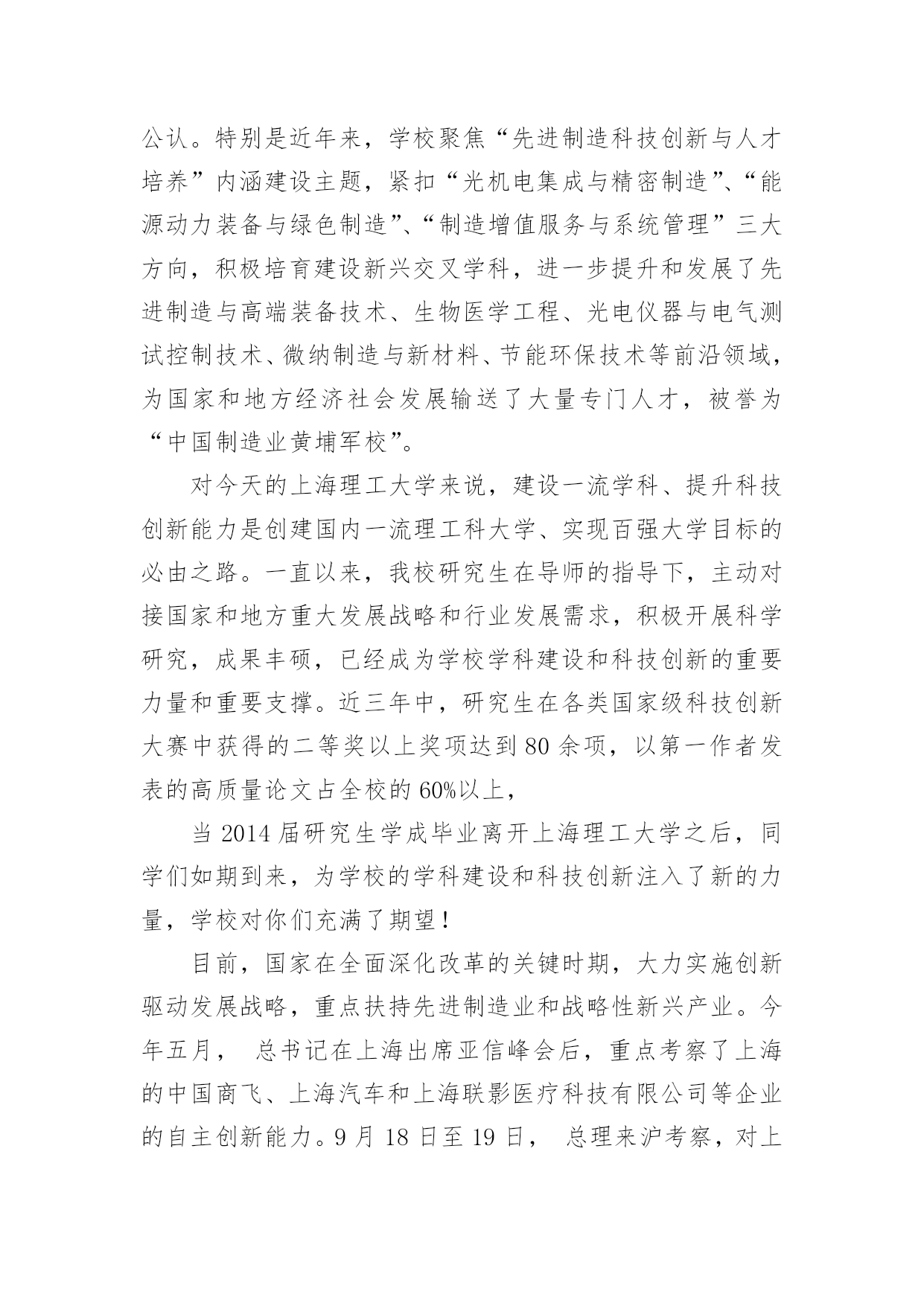 公认。特别是近年来，学校聚焦“先进制造科技创新与人才培养”内涵建设主题，紧扣“光机电集成与精密制造”、“能源动力装备与绿色制造”、“制造增值服务与系统管理”三大方向，积极培育建设新兴交叉学科，进一步提升和发展了先进制造与高端装备技术、生物医学工程、光电仪器与电气测试控制技术、微纳制造与新材料、节能环保技术等前沿领域，为国家和地方经济社会发展输送了大量专门人才，被誉为“中国制造业黄埔军校”。

对今天的上海理工大学来说，建设一流学科、提升科技创新能力是创建国内一流理工科大学、实现百强大学目标的必由之路。一直以来，我校研究生在导师的指导下，主动对接国家和地方重大发展战略和行业发展需求，积极开展科学研究，成果丰硕，已经成为学校学科建设和科技创新的重要力量和重要支撑。近三年中，研究生在各类国家级科技创新大赛中获得的二等奖以上奖项达到 80 余项，以第一作者发表的高质量论文占全校的 60%以上，

当 2014 届研究生学成毕业离开上海理工大学之后，同学们如期到来，为学校的学科建设和科技创新注入了新的力量，学校对你们充满了期望！

目前，国家在全面深化改革的关键时期，大力实施创新驱动发展战略，重点扶持先进制造业和战略性新兴产业。今年五月， 总书记在上海出席亚信峰会后，重点考察了上海的中国商飞、上海汽车和上海联影医疗科技有限公司等企业的自主创新能力。9 月 18 日至 19 日， 总理来沪考察，对上